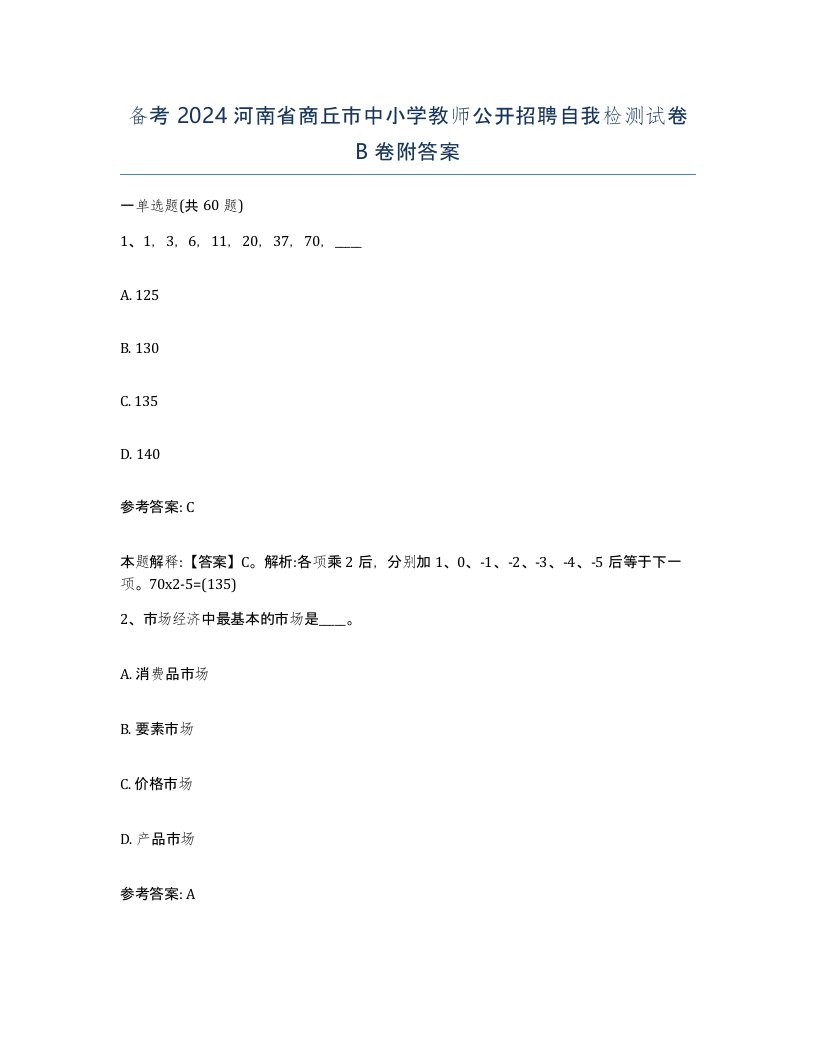 备考 2024 河南省商丘市中小学教师公开招聘自我检测试卷 B 卷附答案

一单选题(共 60 题)

1、1，3，6，11，20，37，70，____

A. 125

B. 130

C. 135

D. 140

参考答案: C

本题解释:【答案】C。解析:各项乘 2 后，分别加 1、0、-1、-2、-3、-4、-5 后等于下一项。70x2-5=(135)

2、市场经济中最基本的市场是____。

A. 消费品市场

B. 要素市场

C. 价格市场

D. 产品市场

参考答案: A